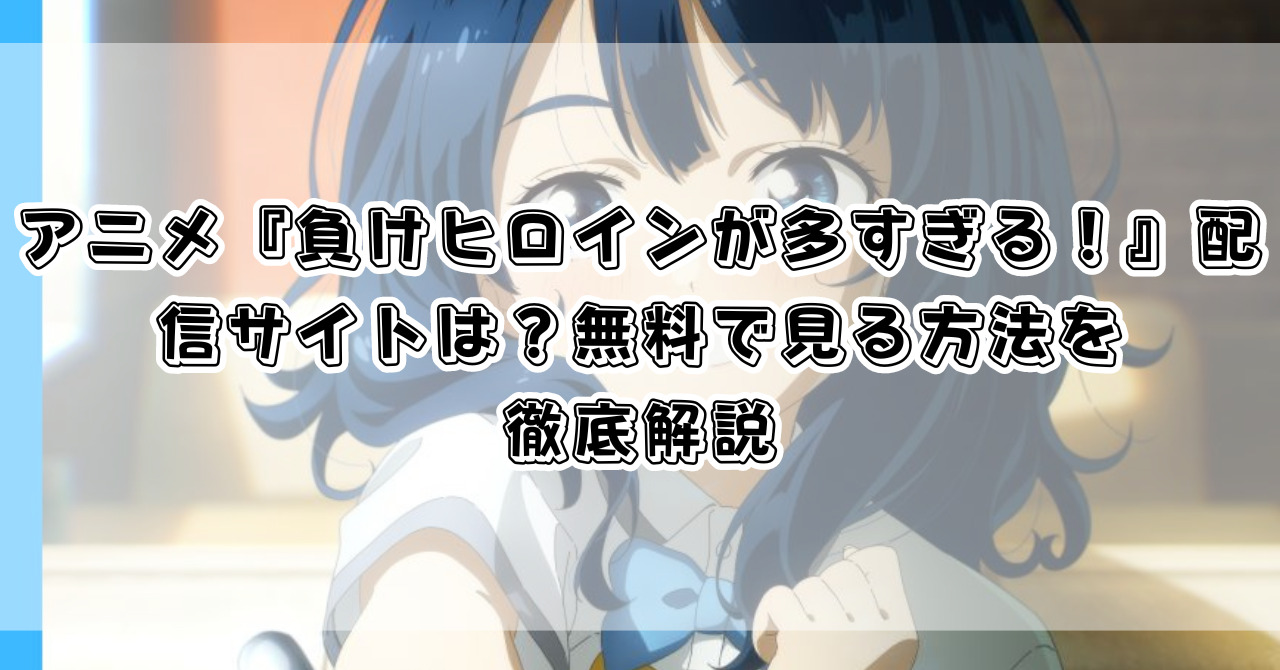 アニメ『負けヒロインが多すぎる！』配信サイトは？無料で見る方法を徹底解説